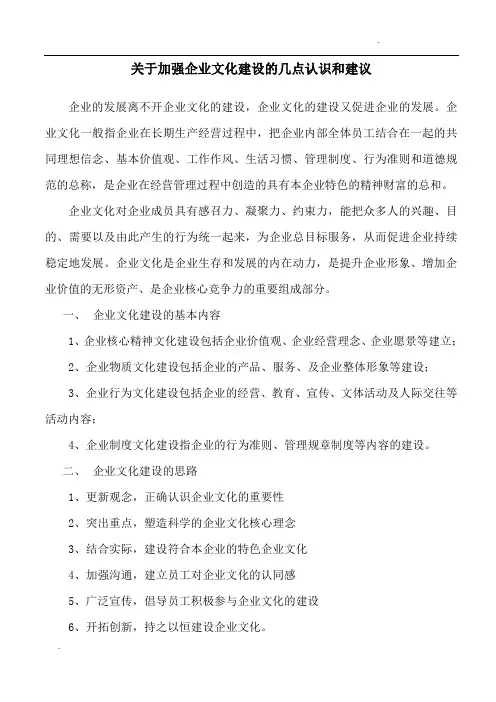 关于加强企业文化建设的几点认识和建议

企业的发展离不开企业文化的建设，企业文化的建设又促进企业的发展。企业文化一般指企业在长期生产经营过程中，把企业内部全体员工结合在一起的共同理想信念、基本价值观、工作作风、生活习惯、管理制度、行为准则和道德规范的总称，是企业在经营管理过程中创造的具有本企业特色的精神财富的总和。

企业文化对企业成员具有感召力、凝聚力、约束力，能把众多人的兴趣、目的、需要以及由此产生的行为统一起来，为企业总目标服务，从而促进企业持续稳定地发展。企业文化是企业生存和发展的内在动力，是提升企业形象、增加企业价值的无形资产、是企业核心竞争力的重要组成部分。

一、 企业文化建设的基本内容

1、企业核心精神文化建设包括企业价值观、企业经营理念、企业愿景等建立；

2、企业物质文化建设包括企业的产品、服务、及企业整体形象等建设；

3、企业行为文化建设包括企业的经营、教育、宣传、文体活动及人际交往等活动内容；

4、企业制度文化建设指企业的行为准则、管理规章制度等内容的建设。

二、 企业文化建设的思路

1、更新观念，正确认识企业文化的重要性

2、突出重点，塑造科学的企业文化核心理念

3、结合实际，建设符合本企业的特色企业文化

4、加强沟通，建立员工对企业文化的认同感

5、广泛宣传，倡导员工积极参与企业文化的建设

6、开拓创新，持之以恒建设企业文化。